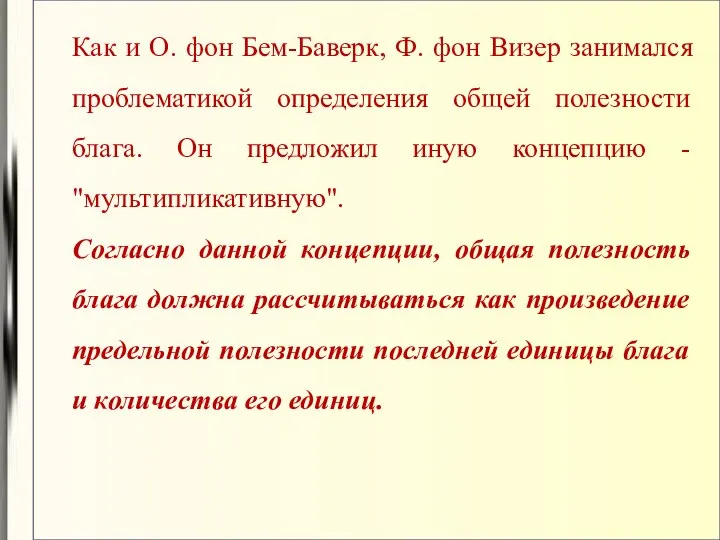 Как и О. фон Бем-Баверк, Ф. фон Визер занимался проблематикой определения общей полезности блага. Он предложил иную концепцию - "мультипликативную".

Согласно данной концепции, общая полезность блага должна рассчитываться как произведение предельной полезности последней единицы блага и количества его единиц.